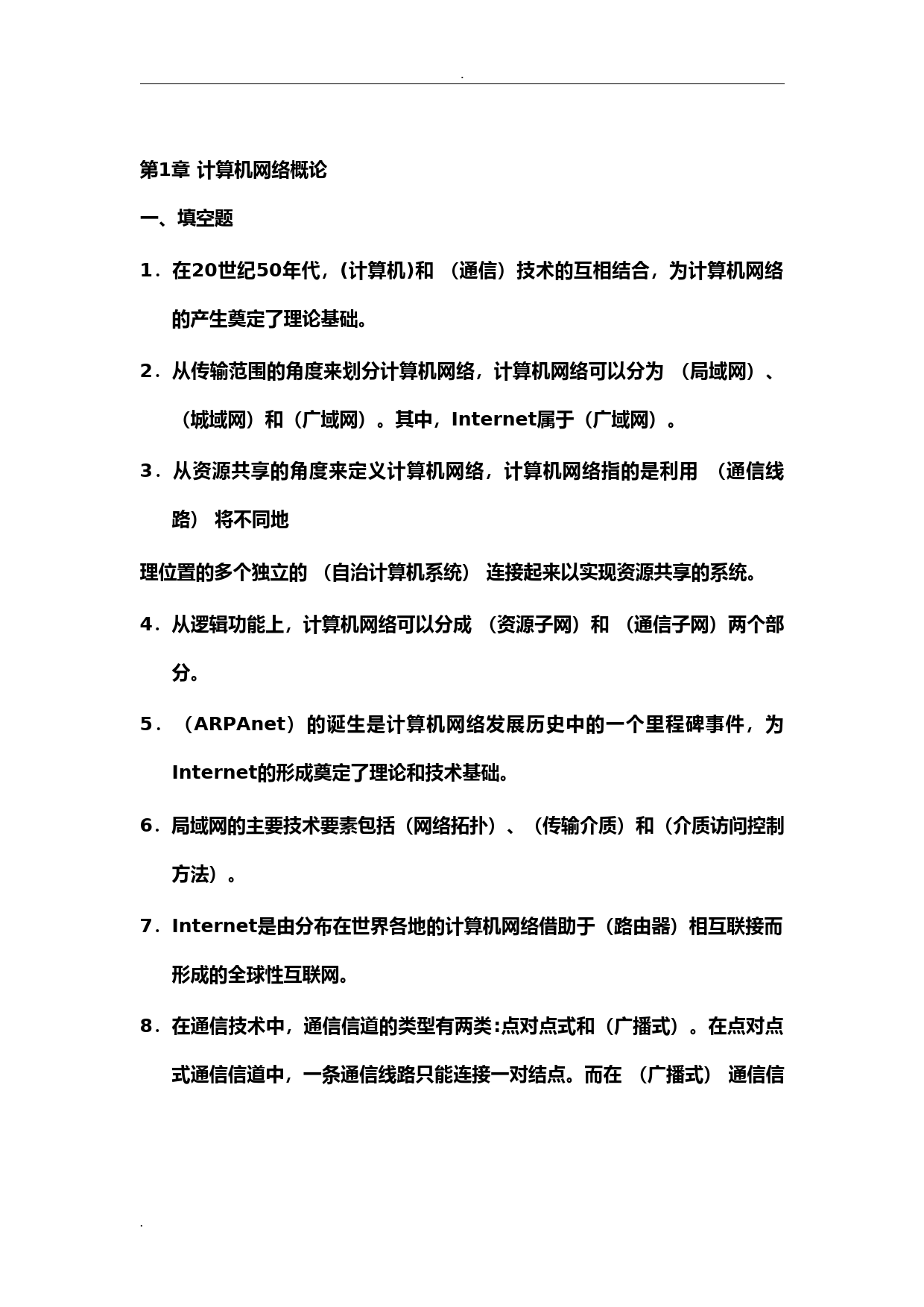 .

第1章 计算机网络概论

一、填空题

1．在20世纪50年代，(计算机)和 （通信）技术的互相结合，为计算机网络的产生奠定了理论基础。

2．从传输范围的角度来划分计算机网络，计算机网络可以分为 （局域网）、（城域网）和（广域网）。其中，Internet属于（广域网）。

3．从资源共享的角度来定义计算机网络，计算机网络指的是利用 （通信线路） 将不同地

理位置的多个独立的 （自治计算机系统） 连接起来以实现资源共享的系统。

4．从逻辑功能上，计算机网络可以分成 （资源子网）和 （通信子网）两个部分。

5．（ARPAnet）的诞生是计算机网络发展历史中的一个里程碑事件，为Internet的形成奠定了理论和技术基础。

6．局域网的主要技术要素包括（网络拓扑）、(传输介质）和（介质访问控制方法）。

7．Internet是由分布在世界各地的计算机网络借助于（路由器）相互联接而形成的全球性互联网。

8．在通信技术中，通信信道的类型有两类:点对点式和（广播式）。在点对点式通信信道中，一条通信线路只能连接一对结点。而在 （广播式） 通信信

.